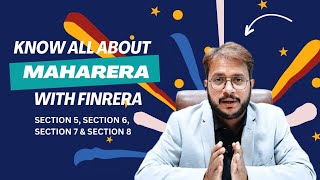 KNOW ALL ABOUT
MAHARERA
WITH FINRERA
SECTION 5, SECTION 6, SECTION 7 & SECTION 8